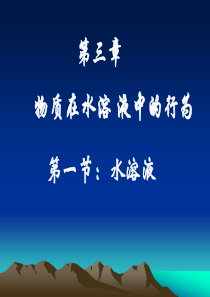 第三章

物质在水溶液中的行为

第一节：水溶液